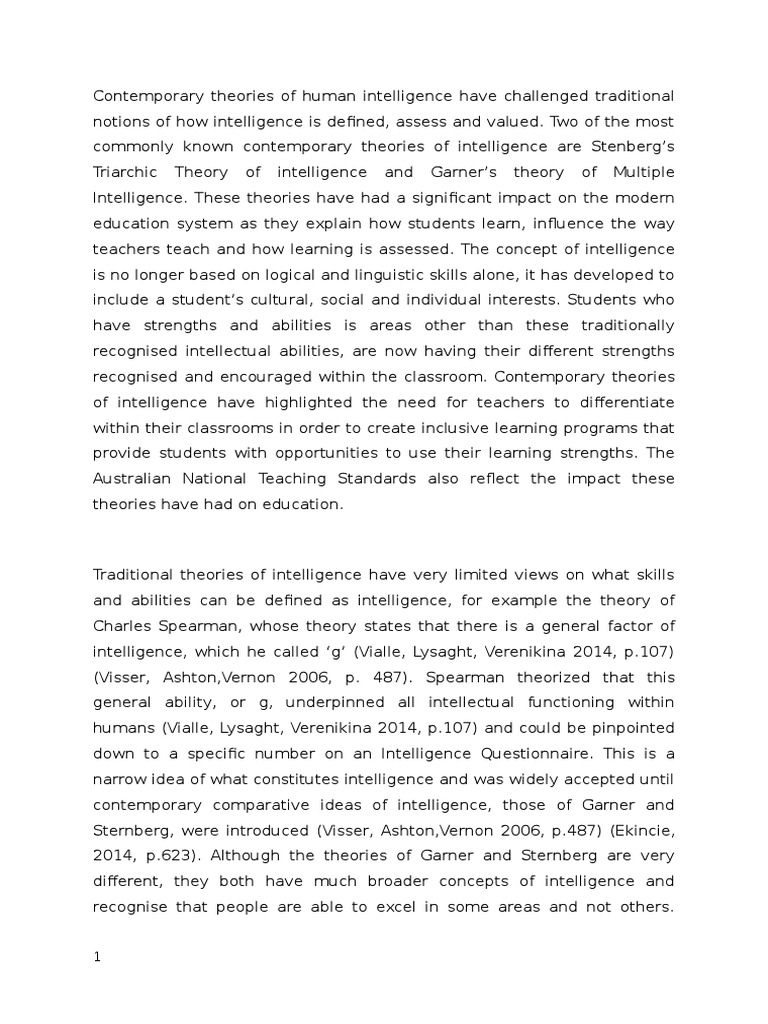 Contemporary theories of human intelligence have challenged traditional notions of how intelligence is defined, assess and valued. Two of the most commonly known contemporary theories of intelligence are Stenberg's Triarchic Theory of intelligence and Garner's theory of Multiple Intelligence. These theories have had a significant impact on the modern education system as they explain how students learn, influence the way teachers teach and how learning is assessed. The concept of intelligence is no longer based on logical and linguistic skills alone, it has developed to include a student's cultural, social and individual interests. Students who have strengths and abilities is areas other than these traditionally recognised intellectual abilities, are now having their different strengths recognised and encouraged within the classroom. Contemporary theories of intelligence have highlighted the need for teachers to differentiate within their classrooms in order to create inclusive learning programs that provide students with opportunities to use their learning strengths. The Australian National Teaching Standards also reflect the impact these theories have had on education.

Traditional theories of intelligence have very limited views on what skills and abilities can be defined as intelligence, for example the theory of Charles Spearman, whose theory states that there is a general factor of intelligence, which he called 'g' (Vialle, Lysaght, Verenikina 2014, p.107) (Visser, Ashton,Vernon 2006, p. 487). Spearman theorized that this general ability, or g, underpinned all intellectual functioning within humans (Vialle, Lysaght, Verenikina 2014, p.107) and could be pinpointed down to a specific number on an Intelligence Questionnaire. This is a narrow idea of what constitutes intelligence and was widely accepted until contemporary comparative ideas of intelligence, those of Garner and Sternberg, were introduced (Visser, Ashton,Vernon 2006, p.487) (Ekincie, 2014, p.623). Although the theories of Garner and Sternberg are very different, they both have much broader concepts of intelligence and recognise that people are able to excel in some areas and not others.

1